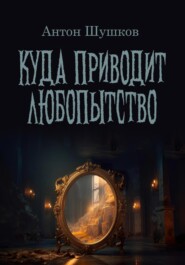 Антон Шушков

КУДА ПРИВОДИТ ЛЮБОПЫТСТВО